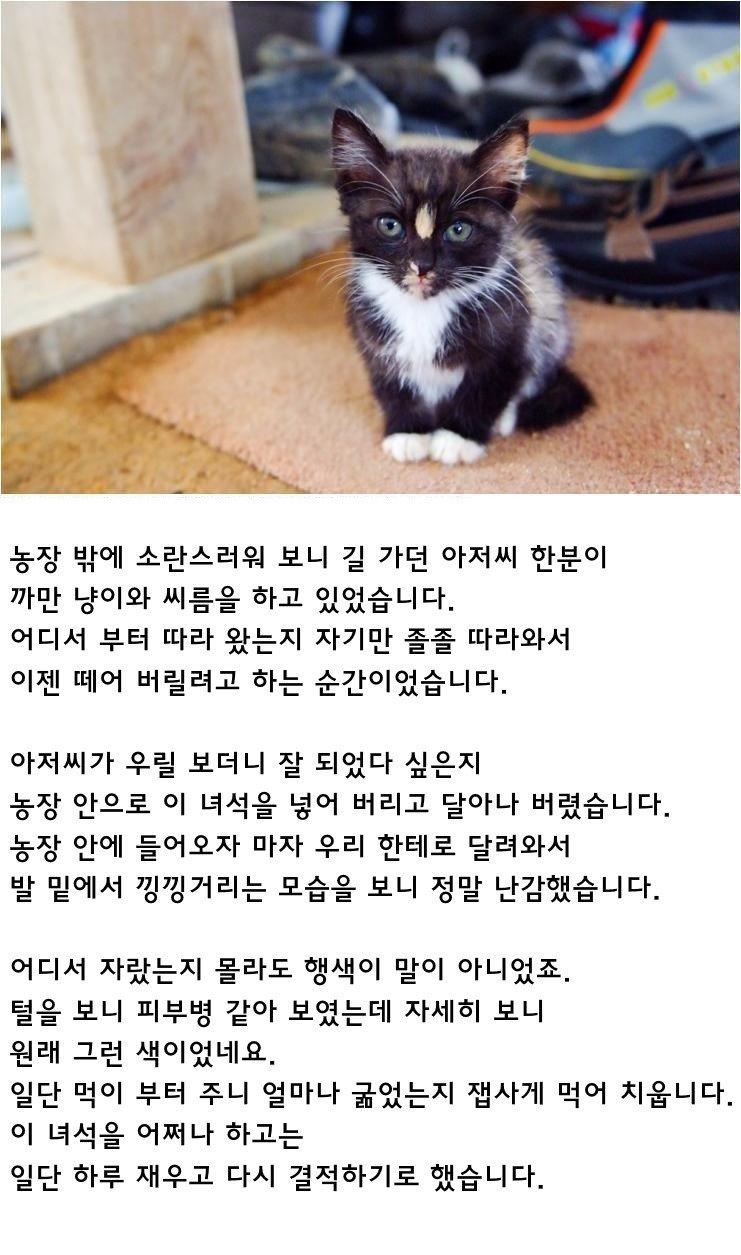 농장 밖에 소란스러워 보니 길 가던 아저씨 한분이
까만 냥이와 씨름을 하고 있었습니다.
어디서 부터 따라 왔는지 자기만 졸졸 따라와서
이젠 떼어 버릴려고 하는 순간이었습니다.

아저씨가 우릴 보더니 잘 되었다 싶은지
농장 안으로 이 녀석을 넣어 버리고 달아나 버렸습니다.
농장 안에 들어오자 마자 우리 한테로 달려와서
발 밑에서 낑낑거리는 모습을 보니 정말 난감했습니다.

어디서 자랐는지 몰라도 행색이 말이 아니었죠.
털을 보니 피부병 같아 보였는데 자세히 보니
원래 그런 색이었네요.
일단 먹이 부터 주니 얼마나 굶었는지 잽사게 먹어 치웁니다.
이 녀석을 어쩌나 하고는
일단 하루 재우고 다시 결적하기로 했습니다.